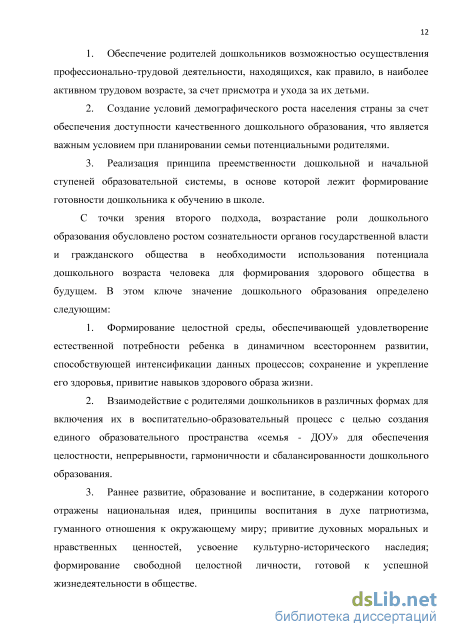 12

1. Обеспечение родителей дошкольников возможностью осуществления профессионально-трудовой деятельности, находящихся, как правило, в наиболее активном трудовом возрасте, за счет присмотра и ухода за их детьми.

2. Создание условий демографического роста населения страны за счет обеспечения доступности качественного дошкольного образования, что является важным условием при планировании семьи потенциальными родителями.

3. Реализация принципа преемственности дошкольной и начальной ступеней образовательной системы, в основе которой лежит формирование готовности дошкольника к обучению в школе.

С точки зрения второго подхода, возрастание роли дошкольного образования обусловлено ростом сознательности органов государственной власти и гражданского общества в необходимости использования потенциала дошкольного возраста человека для формирования здорового общества в будущем. В этом ключе значение дошкольного образования определено следующим:

1. Формирование целостной среды, обеспечивающей удовлетворение естественной потребности ребенка в динамичном всестороннем развитии, способствующей интенсификации данных процессов; сохранение и укрепление его здоровья, привитие навыков здорового образа жизни.

2. Взаимодействие с родителями дошкольников в различных формах для включения их в воспитательно-образовательный процесс с целью создания единого образовательного пространства «семья - ДОУ» для обеспечения целостности, непрерывности, гармоничности и сбалансированности дошкольного образования.

3. Раннее развитие, образование и воспитание, в содержании которого отражены национальная идея, принципы воспитания в духе патриотизма, гуманного отношения к окружающему миру; привитие духовных моральных и нравственных ценностей, усвоение культурно-исторического наследия; формирование свободной целостной личности, готовой к успешной жизнедеятельности в обществе.

dsLib.net
библиотека диссертаций